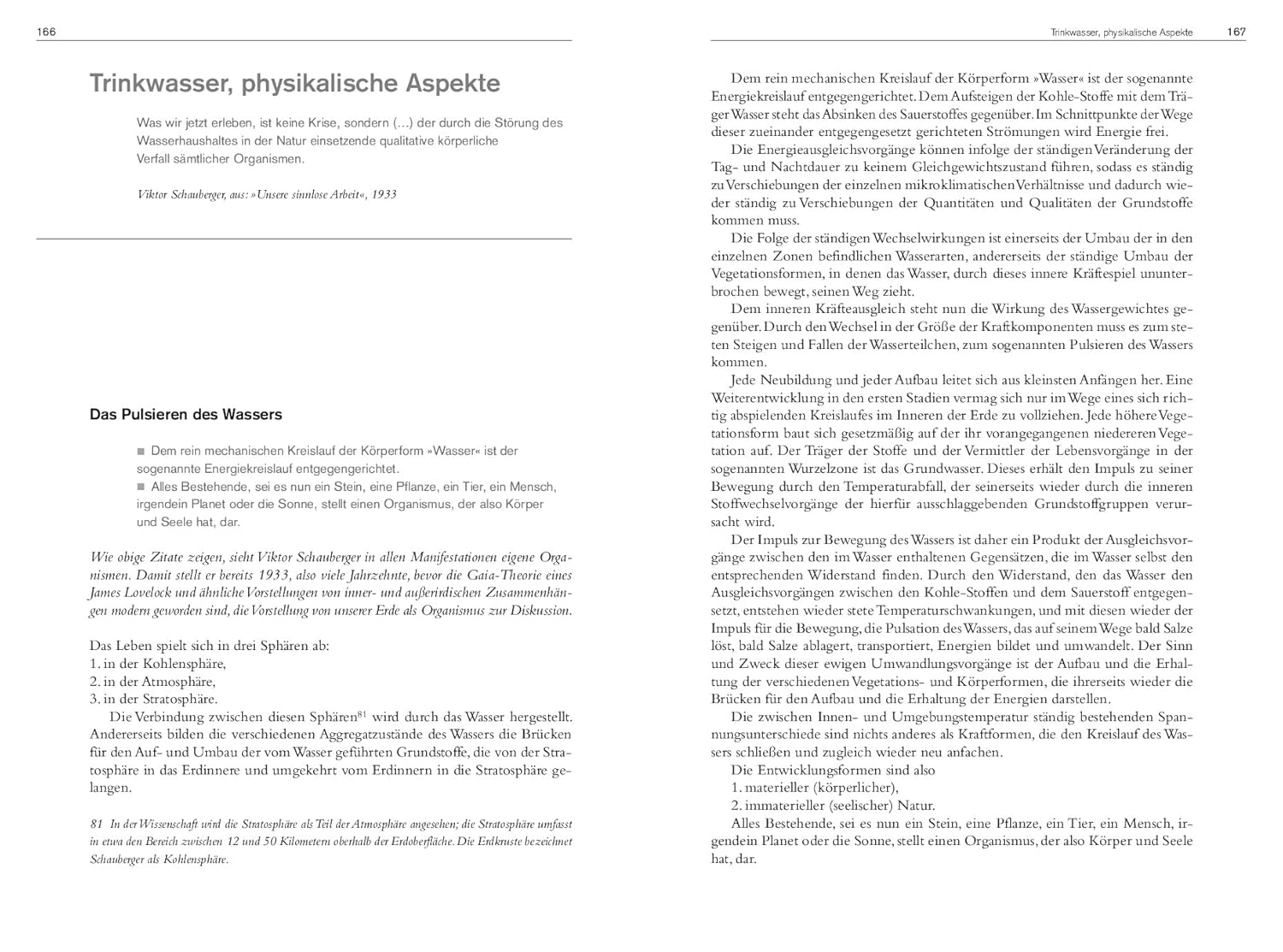 166

Trinkwasser, physikalische Aspekte

Was wir jetzt erleben, ist keine Krise, sondern (...) der durch die Störung des Wasserhaushaltes in der Natur einsetzende qualitative körperliche Verfall sämtlicher Organismen.

Viktor Schauberger, aus: »Unsere sinnlose Arbeit«, 1933

Das Pulsieren des Wassers

■ Dem rein mechanischen Kreislauf der Körperform »Wasser« ist der sogenannte Energiekreislauf entgegengerichtet.
■ Alles Bestehende, sei es nun ein Stein, eine Pflanze, ein Tier, ein Mensch, irgendein Planet oder die Sonne, stellt einen Organismus, der also Körper und Seele hat, dar.

Wie obige Zitate zeigen, sieht Viktor Schauberger in allen Manifestationen eigene Organismen. Damit stellt er bereits 1933, also viele Jahrzehnte, bevor die Gaia-Theorie eines James Lovelock und ähnliche Vorstellungen von inner- und außerirdischen Zusammenhängen modern geworden sind, die Vorstellung von unserer Erde als Organismus zur Diskussion.

Das Leben spielt sich in drei Sphären ab:
1. in der Kohlensphäre,
2. in der Atmosphäre,
3. in der Stratosphäre.
Die Verbindung zwischen diesen Sphären$^{81}$ wird durch das Wasser hergestellt. Andererseits bilden die verschiedenen Aggregatzustände des Wassers die Brücken für den Auf- und Umbau der vom Wasser geführten Grundstoffe, die von der Stratosphäre in das Erdinnere und umgekehrt vom Erdinnern in die Stratosphäre gelangen.

81 In der Wissenschaft wird die Stratosphäre als Teil der Atmosphäre angesehen; die Stratosphäre umfasst in etwa den Bereich zwischen 12 und 50 Kilometern oberhalb der Erdoberfläche. Die Erdkruste bezeichnet Schauberger als Kohlensphäre.

Trinkwasser, physikalische Aspekte 167

Dem rein mechanischen Kreislauf der Körperform »Wasser« ist der sogenannte Energiekreislauf entgegengerichtet. Dem Aufsteigen der Kohle-Stoffe mit dem Träger Wasser steht das Absinken des Sauerstoffes gegenüber. Im Schnittpunkte der Wege dieser zueinander entgegengesetzt gerichteten Strömungen wird Energie frei.
Die Energieausgleichsvorgänge können infolge der ständigen Veränderung der Tag- und Nachtdauer zu keinem Gleichgewichtszustand führen, sodass es ständig zu Verschiebungen der einzelnen mikroklimatischen Verhältnisse und dadurch wieder ständig zu Verschiebungen der Quantitäten und Qualitäten der Grundstoffe kommen muss.
Die Folge der ständigen Wechselwirkungen ist einerseits der Umbau der in den einzelnen Zonen befindlichen Wasserarten, andererseits der ständige Umbau der Vegetationsformen, in denen das Wasser, durch dieses innere Kräftespiel ununterbrochen bewegt, seinen Weg zieht.
Dem inneren Kräfteausgleich steht nun die Wirkung des Wassergewichtes gegenüber. Durch den Wechsel in der Größe der Kraftkomponenten muss es zum steten Steigen und Fallen der Wasserteilchen, zum sogenannten Pulsieren des Wassers kommen.
Jede Neubildung und jeder Aufbau leitet sich aus kleinsten Anfängen her. Eine Weiterentwicklung in den ersten Stadien vermag sich nur im Wege eines sich richtig abspielenden Kreislaufes im Inneren der Erde zu vollziehen. Jede höhere Vegetationsform baut sich gesetzmäßig auf der ihr vorangegangenen niedereren Vegetation auf. Der Träger der Stoffe und der Vermittler der Lebensvorgänge in der sogenannten Wurzelzone ist das Grundwasser. Dieses erhält den Impuls zu seiner Bewegung durch den Temperaturabfall, der seinerseits wieder durch die inneren Stoffwechselvorgänge der hierfür ausschlaggebenden Grundstoffgruppen verursacht wird.
Der Impuls zur Bewegung des Wassers ist daher ein Produkt der Ausgleichsvorgänge zwischen den im Wasser enthaltenen Gegensätzen, die im Wasser selbst den entsprechenden Widerstand finden. Durch den Widerstand, den das Wasser den Ausgleichsvorgängen zwischen den Kohle-Stoffen und dem Sauerstoff entgegensetzt, entstehen wieder stete Temperaturschwankungen, und mit diesen wieder der Impuls für die Bewegung, die Pulsation des Wassers, das auf seinem Wege bald Salze löst, bald Salze ablagert, transportiert, Energien bildet und umwandelt. Der Sinn und Zweck dieser ewigen Umwandlungsvorgänge ist der Aufbau und die Erhaltung der verschiedenen Vegetations- und Körperformen, die ihrerseits wieder die Brücken für den Aufbau und die Erhaltung der Energien darstellen.
Die zwischen Innen- und Umgebungstemperatur ständig bestehenden Spannungsunterschiede sind nichts anderes als Kraftformen, die den Kreislauf des Wassers schließen und zugleich wieder neu anfachen.
Die Entwicklungsformen sind also
1. materieller (körperlicher),
2. immaterieller (seelischer) Natur.
Alles Bestehende, sei es nun ein Stein, eine Pflanze, ein Tier, ein Mensch, irgendein Planet oder die Sonne, stellt einen Organismus, der also Körper und Seele hat, dar.